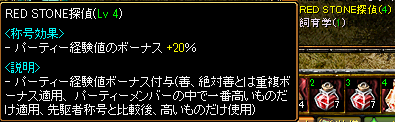 RED STONE探偵(Lv 4)

<称号効果>
- パーティー経験値のボーナス +20%

<説明>
- パーティー経験値ボーナス付与(善、絶対善とは重複ボーナス適用、パーティーメンバーの中で一番高いものだけ適用、先駆者称号と比較後、高いものだけ使用)

RED STONE探偵(4)
飼育学(1)

2
3
4
4
7
7